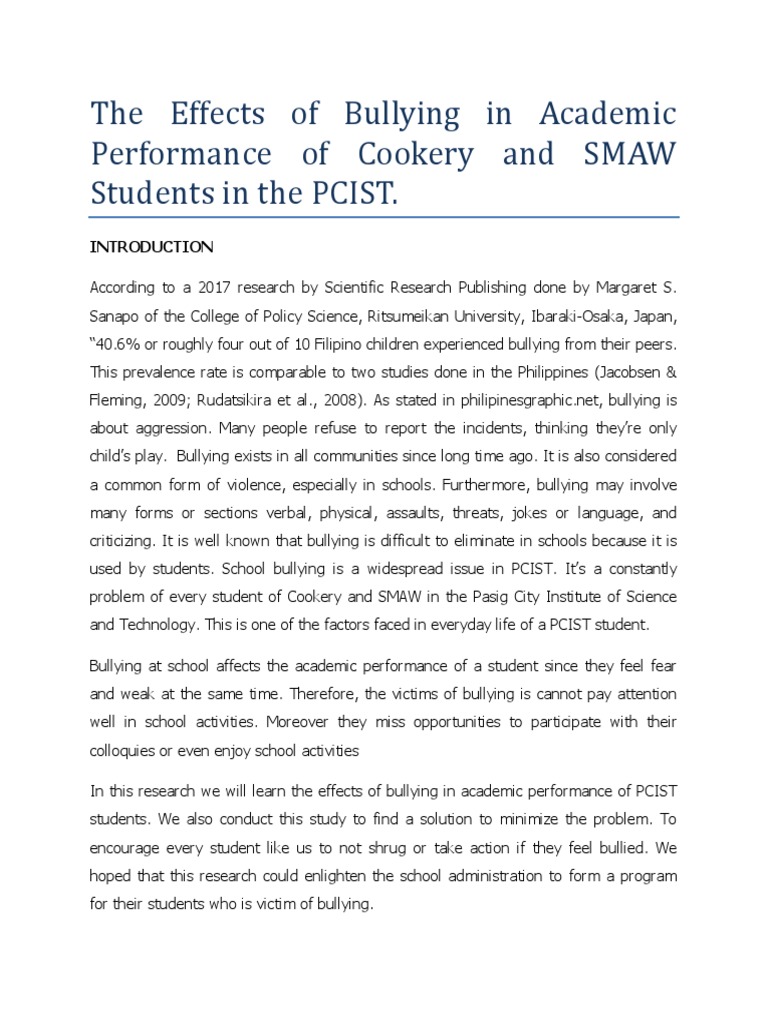 The Effects of Bullying in Academic Performance of Cookery and SMAW Students in the PCIST.

INTRODUCTION

According to a 2017 research by Scientific Research Publishing done by Margaret S. Sanapo of the College of Policy Science, Ritsumeikan University, Ibaraki-Osaka, Japan, "40.6% or roughly four out of 10 Filipino children experienced bullying from their peers. This prevalence rate is comparable to two studies done in the Philippines (Jacobsen & Fleming, 2009; Rudatsikira et al., 2008). As stated in philipinesgraphic.net, bullying is about aggression. Many people refuse to report the incidents, thinking they're only child's play. Bullying exists in all communities since long time ago. It is also considered a common form of violence, especially in schools. Furthermore, bullying may involve many forms or sections verbal, physical, assaults, threats, jokes or language, and criticizing. It is well known that bullying is difficult to eliminate in schools because it is used by students. School bullying is a widespread issue in PCIST. It's a constantly problem of every student of Cookery and SMAW in the Pasig City Institute of Science and Technology. This is one of the factors faced in everyday life of a PCIST student.

Bullying at school affects the academic performance of a student since they feel fear and weak at the same time. Therefore, the victims of bullying is cannot pay attention well in school activities. Moreover they miss opportunities to participate with their colloquies or even enjoy school activities

In this research we will learn the effects of bullying in academic performance of PCIST students. We also conduct this study to find a solution to minimize the problem. To encourage every student like us to not shrug or take action if they feel bullied. We hoped that this research could enlighten the school administration to form a program for their students who is victim of bullying.